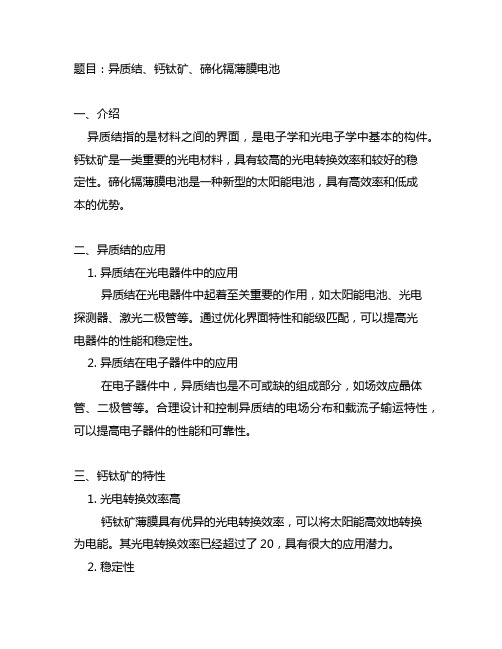 题目：异质结、钙钛矿、碲化镉薄膜电池

一、介绍

异质结指的是材料之间的界面，是电子学和光电子学中基本的构件。钙钛矿是一类重要的光电材料，具有较高的光电转换效率和较好的稳定性。碲化镉薄膜电池是一种新型的太阳能电池，具有高效率和低成本的优势。

二、异质结的应用

1. 异质结在光电器件中的应用

异质结在光电器件中起着至关重要的作用，如太阳能电池、光电探测器、激光二极管等。通过优化界面特性和能级匹配，可以提高光电器件的性能和稳定性。

2. 异质结在电子器件中的应用

在电子器件中，异质结也是不可或缺的组成部分，如场效应晶体管、二极管等。合理设计和控制异质结的电场分布和载流子输运特性，可以提高电子器件的性能和可靠性。

三、钙钛矿的特性

1. 光电转换效率高

钙钛矿薄膜具有优异的光电转换效率，可以将太阳能高效地转换为电能。其光电转换效率已经超过了 20，具有很大的应用潜力。

2. 稳定性